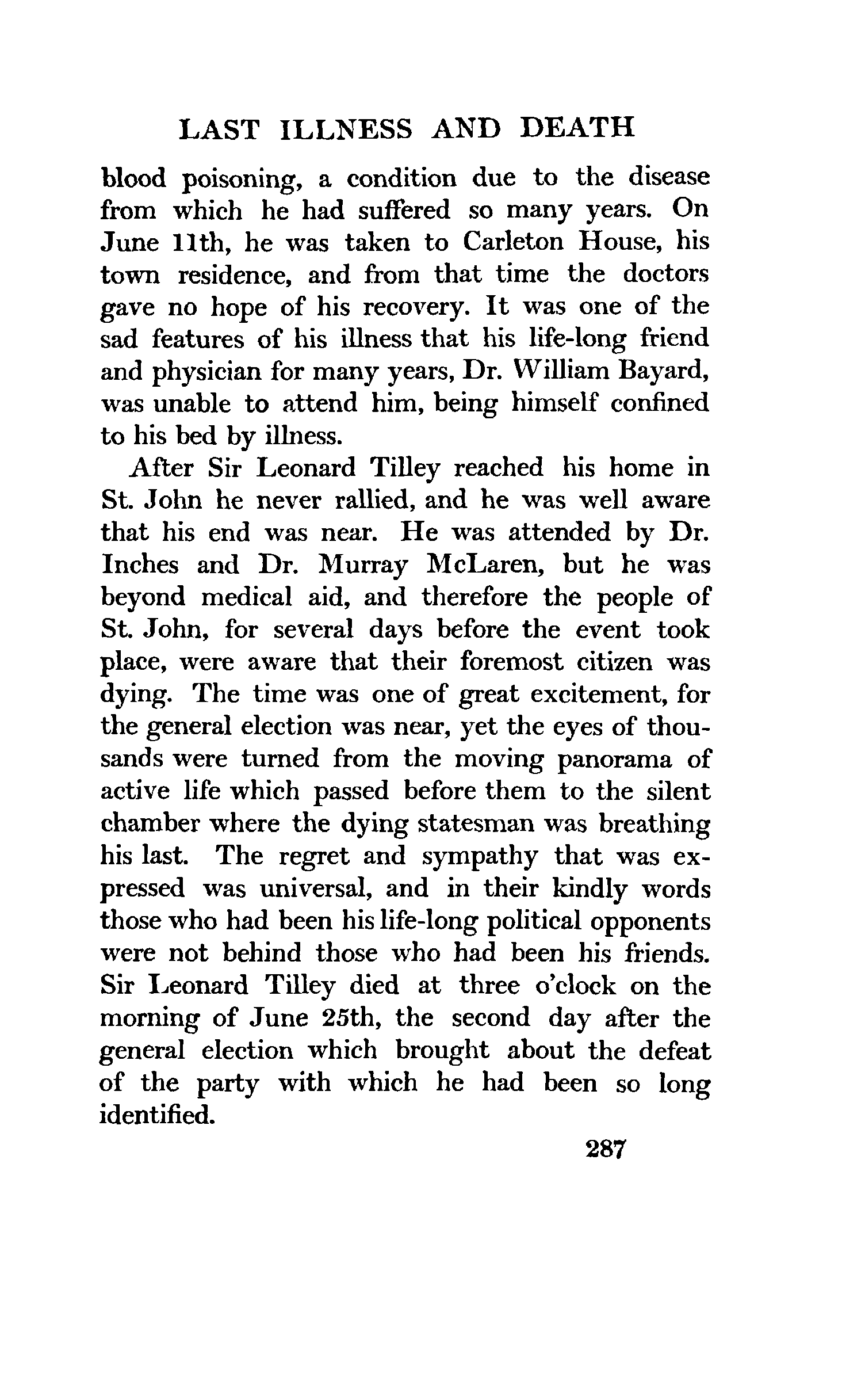 LAST ILLNESS AND DEATH

blood poisoning, a condition due to the disease from which he had suffered so many years. On June 11th, he was taken to Carleton House, his town residence, and from that time the doctors gave no hope of his recovery. It was one of the sad features of his illness that his life-long friend and physician for many years, Dr. William Bayard, was unable to attend him, being himself confined to his bed by illness.

After Sir Leonard Tilley reached his home in St. John he never rallied, and he was well aware that his end was near. He was attended by Dr. Inches and Dr. Murray McLaren, but he was beyond medical aid, and therefore the people of St. John, for several days before the event took place, were aware that their foremost citizen was dying. The time was one of great excitement, for the general election was near, yet the eyes of thousands were turned from the moving panorama of active life which passed before them to the silent chamber where the dying statesman was breathing his last. The regret and sympathy that was expressed was universal, and in their kindly words those who had been his life-long political opponents were not behind those who had been his friends. Sir Leonard Tilley died at three o'clock on the morning of June 25th, the second day after the general election which brought about the defeat of the party with which he had been so long identified.

287